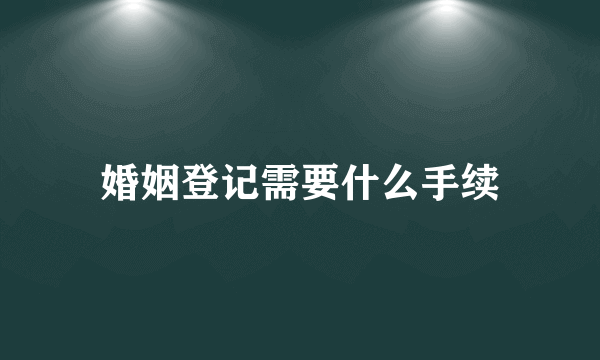 婚姻登记需要什么手续